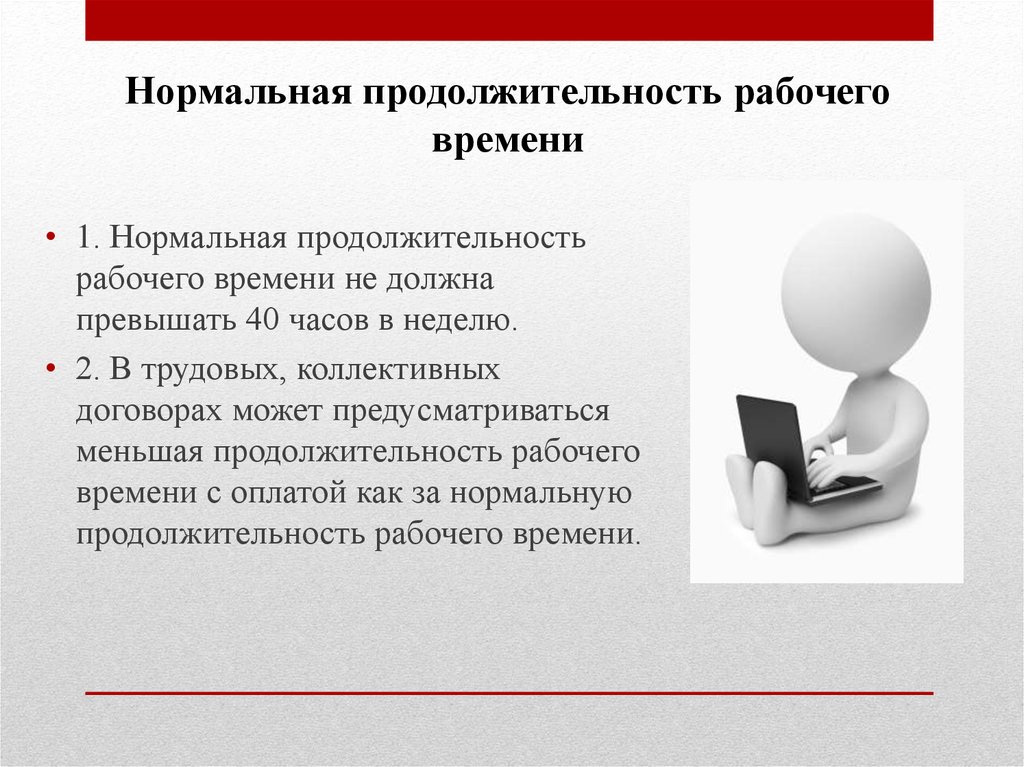 Нормальная продолжительность рабочего времени

• 1. Нормальная продолжительность рабочего времени не должна превышать 40 часов в неделю.

• 2. В трудовых, коллективных договорах может предусматриваться меньшая продолжительность рабочего времени с оплатой как за нормальную продолжительность рабочего времени.